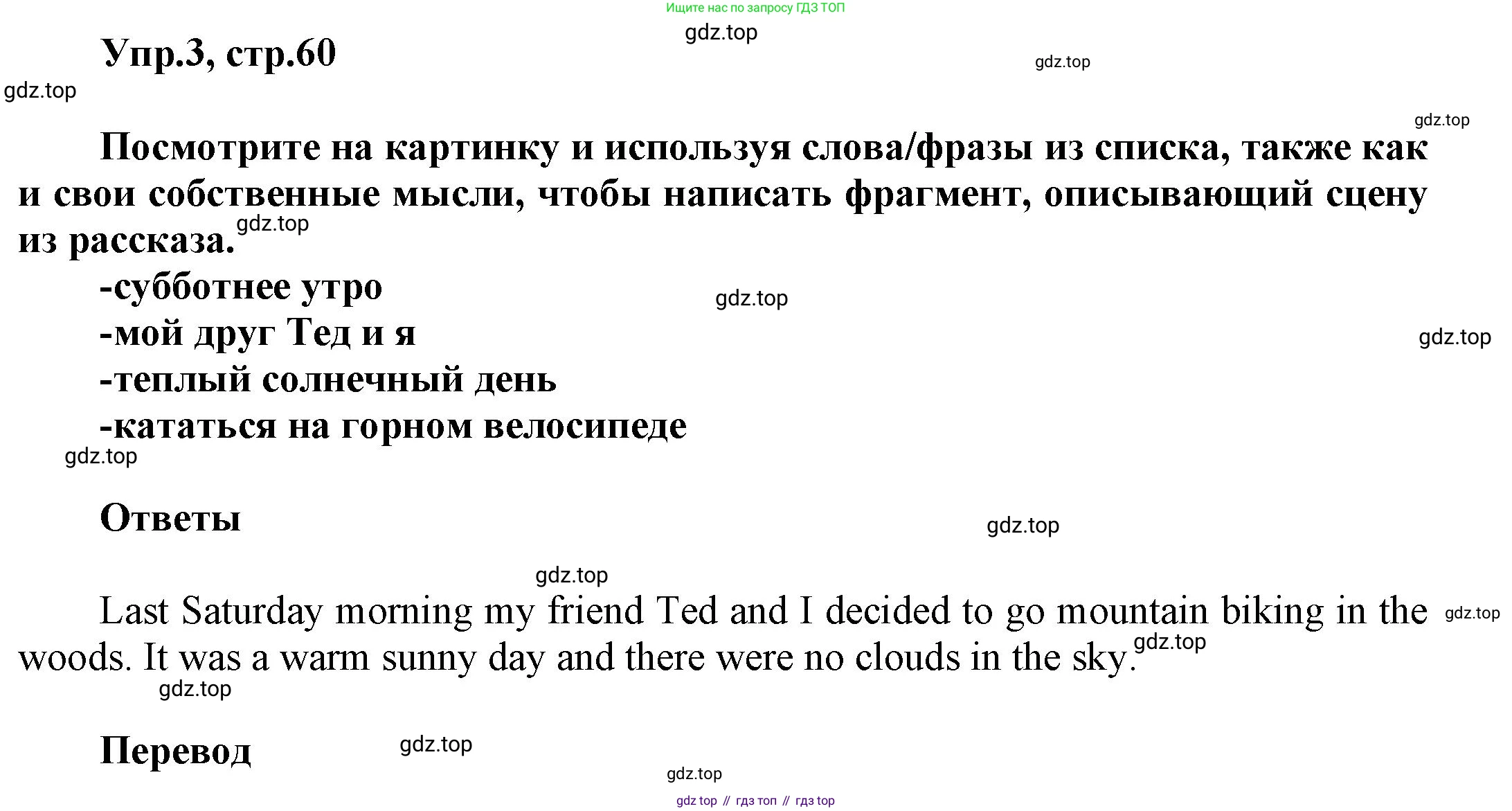 Ищите нас по запросу ГДЗ ТОП

gdz.top

Упр.3, стр.60

gdz.top

gdz.top

gdz.top

Посмотрите на картинку и используя слова/фразы из списка, также как и свои собственные мысли, чтобы написать фрагмент, описывающий сцену из рассказа.

gdz.top

-субботнее утро

gdz.top

-мой друг Тед и я

gdz.top

-теплый солнечный день

-кататься на горном велосипеде

gdz.top

Ответы

gdz.top

gdz.top

Last Saturday morning my friend Ted and I decided to go mountain biking in the woods. It was a warm sunny day and there were no clouds in the sky.

gdz.top

gdz.top

gdz.top

Перевод

gdz.top

gdz.top

gdz top // гдз топ // гдз top